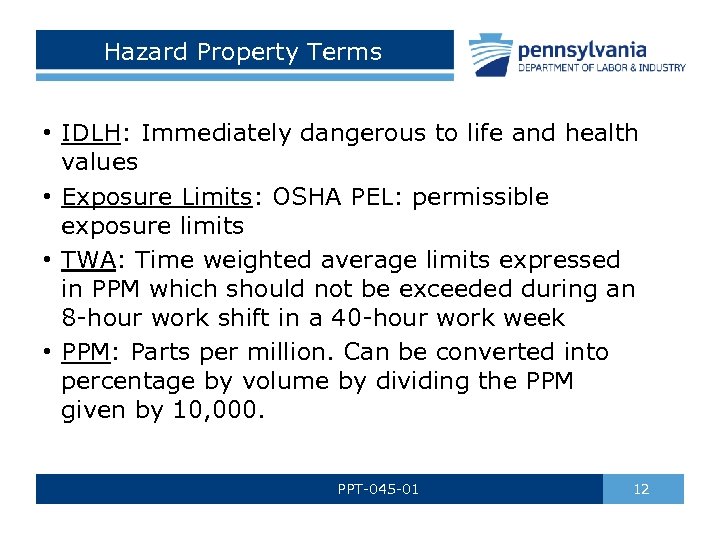 Hazard Property Terms

pennsylvania
DEPARTMENT OF LABOR & INDUSTRY

• IDLH: Immediately dangerous to life and health values

• Exposure Limits: OSHA PEL: permissible exposure limits

• TWA: Time weighted average limits expressed in PPM which should not be exceeded during an 8-hour work shift in a 40-hour work week

• PPM: Parts per million. Can be converted into percentage by volume by dividing the PPM given by 10,000.

PPT-045-01

12